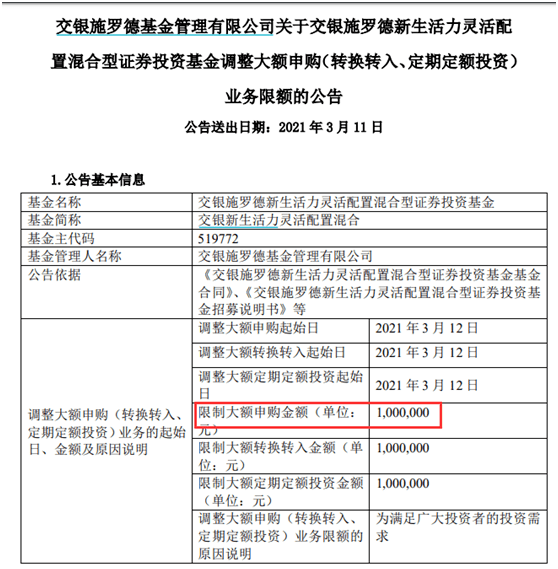 交银施罗德基金管理有限公司关于交银施罗德新生活力灵活配置混合型证券投资基金调整大额申购(转换转入、定期定额投资）业务限额的公告

公告送出日期：2021 年 3 月 11 日

1. 公告基本信息

| 基金名称 | 交银施罗德新生活力灵活配置混合型证券投资基金 | |
|---|---|---|
| 基金简称 | 交银新生活力灵活配置混合 | |
| 基金主代码 | 519772 | |
| 基金管理人名称 | 交银施罗德基金管理有限公司 | |
| 公告依据 | 《交银施罗德新生活力灵活配置混合型证券投资基金基金合同》、《交银施罗德新生活力灵活配置混合型证券投资基金招募说明书》等 | |
| 调整大额申购（转换转入、定期定额投资）业务的起始日、金额及原因说明 | 调整大额申购起始日 | 2021 年 3 月 12 日 |
| | 调整大额转换转入起始日 | 2021 年 3 月 12 日 |
| | 调整大额定期定额投资起始日 | 2021 年 3 月 12 日 |
| | 限制大额申购金额（单位：元） | 1,000,000 |
| | 限制大额转换转入金额（单位：元） | 1,000,000 |
| | 限制大额定期定额投资金额（单位：元） | 1,000,000 |
| | 调整大额申购（转换转入、定期定额投资）业务限额的原因说明 | 为满足广大投资者的投资需求 |